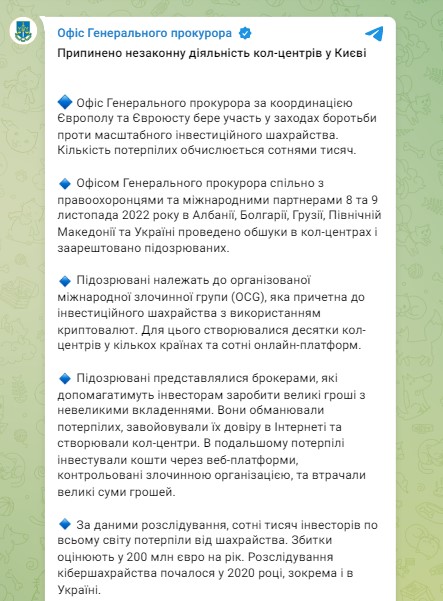 Офіс Генерального прокурора

Припинено незаконну діяльність кол-центрів у Києві

🔷 Офіс Генерального прокурора за координацією Європолу та Євроюсту бере участь у заходах боротьби проти масштабного інвестиційного шахрайства. Кількість потерпілих обчислюється сотнями тисяч.

🔷 Офісом Генерального прокурора спільно з правоохоронцями та міжнародними партнерами 8 та 9 листопада 2022 року в Албанії, Болгарії, Грузії, Північній Македонії та Україні проведено обшуки в кол-центрах і заарештовано підозрюваних.

🔷 Підозрювані належать до організованої міжнародної злочинної групи (OCG), яка причетна до інвестиційного шахрайства з використанням криптовалют. Для цього створювалися десятки кол-центрів у кількох країнах та сотні онлайн-платформ.

🔷 Підозрювані представлялися брокерами, які допомагатимуть інвесторам заробити великі гроші з невеликими вкладеннями. Вони обманювали потерпілих, завойовували їх довіру в Інтернеті та створювали кол-центри. В подальшому потерпілі інвестували кошти через веб-платформи, контрольовані злочинною організацією, та втрачали великі суми грошей.

🔷 За даними розслідування, сотні тисяч інвесторів по всьому світу потерпіли від шахрайства. Збитки оцінюють у 200 млн євро на рік. Розслідування кібершахрайства почалося у 2020 році, зокрема і в Україні.